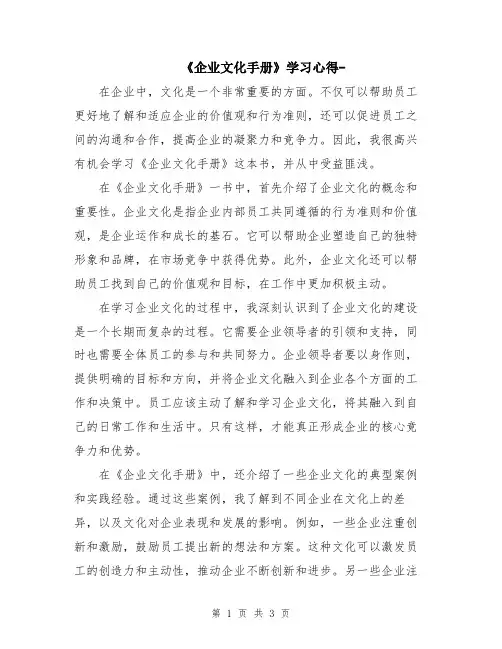 《企业文化手册》学习心得-

在企业中，文化是一个非常重要的方面。不仅可以帮助员工更好地了解和适应企业的价值观和行为准则，还可以促进员工之间的沟通和合作，提高企业的凝聚力和竞争力。因此，我很高兴有机会学习《企业文化手册》这本书，并从中受益匪浅。

在《企业文化手册》一书中，首先介绍了企业文化的概念和重要性。企业文化是指企业内部员工共同遵循的行为准则和价值观，是企业运作和成长的基石。它可以帮助企业塑造自己的独特形象和品牌，在市场竞争中获得优势。此外，企业文化还可以帮助员工找到自己的价值观和目标，在工作中更加积极主动。

在学习企业文化的过程中，我深刻认识到了企业文化的建设是一个长期而复杂的过程。它需要企业领导者的引领和支持，同时也需要全体员工的参与和共同努力。企业领导者要以身作则，提供明确的目标和方向，并将企业文化融入到企业各个方面的工作和决策中。员工应该主动了解和学习企业文化，将其融入到自己的日常工作和生活中。只有这样，才能真正形成企业的核心竞争力和优势。

在《企业文化手册》中，还介绍了一些企业文化的典型案例和实践经验。通过这些案例，我了解到不同企业在文化上的差异，以及文化对企业表现和发展的影响。例如，一些企业注重创新和激励，鼓励员工提出新的想法和方案。这种文化可以激发员工的创造力和主动性，推动企业不断创新和进步。另一些企业注

第 1 页 共 3 页